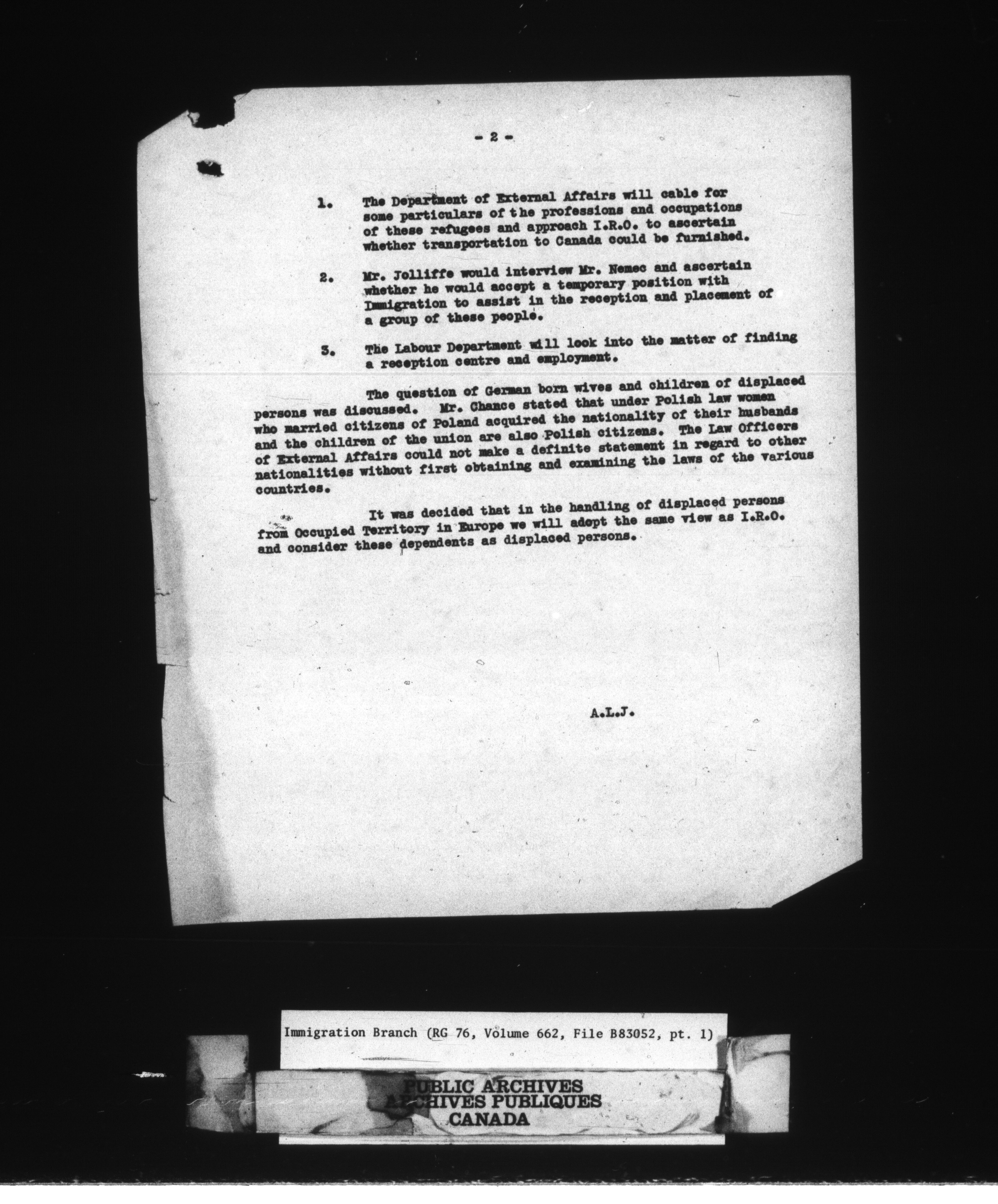 - 2 -

1. The Department of External Affairs will cable for some particulars of the professions and occupations of these refugees and approach I.R.O. to ascertain whether transportation to Canada could be furnished.

2. Mr. Jolliffe would interview Mr. Nemec and ascertain whether he would accept a temporary position with Immigration to assist in the reception and placement of a group of these people.

3. The Labour Department will look into the matter of finding a reception centre and employment.

The question of German born wives and children of displaced persons was discussed. Mr. Chance stated that under Polish law women who married citizens of Poland acquired the nationality of their husbands and the children of the union are also Polish citizens. The Law Officers of External Affairs could not make a definite statement in regard to other nationalities without first obtaining and examining the laws of the various countries.

It was decided that in the handling of displaced persons from Occupied Territory in Europe we will adopt the same view as I.R.O. and consider these dependents as displaced persons.

A.L.J.

Immigration Branch (RG 76, Volume 662, File B83052, pt. 1)

PUBLIC ARCHIVES
ARCHIVES PUBLIQUES
CANADA